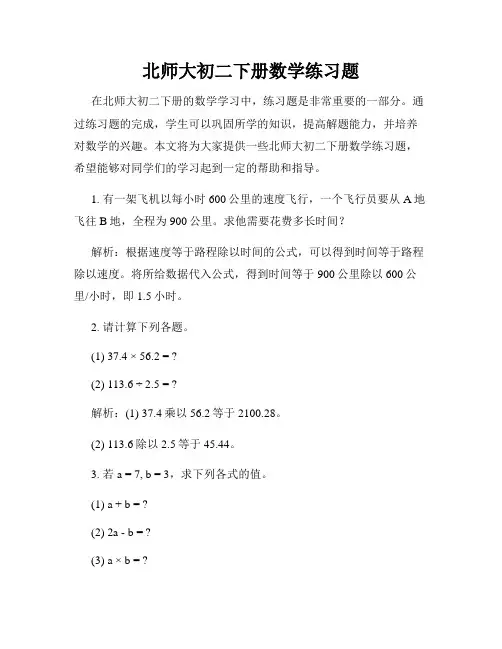 北师大初二下册数学练习题

在北师大初二下册的数学学习中，练习题是非常重要的一部分。通过练习题的完成，学生可以巩固所学的知识，提高解题能力，并培养对数学的兴趣。本文将为大家提供一些北师大初二下册数学练习题，希望能够对同学们的学习起到一定的帮助和指导。

1. 有一架飞机以每小时 600 公里的速度飞行，一个飞行员要从 A 地飞往 B 地，全程为 900 公里。求他需要花费多长时间？

解析：根据速度等于路程除以时间的公式，可以得到时间等于路程除以速度。将所给数据代入公式，得到时间等于 900 公里除以 600 公里/小时，即 1.5 小时。

2. 请计算下列各题。

(1) $37.4 \times 56.2 = ?$

(2) $113.6 \div 2.5 = ?$

解析：(1) 37.4 乘以 56.2 等于 2100.28。

(2) 113.6 除以 2.5 等于 45.44。

3. 若 $a = 7, b = 3$，求下列各式的值。

(1) $a + b = ?$

(2) $2a - b = ?$

(3) $a \times b = ?$